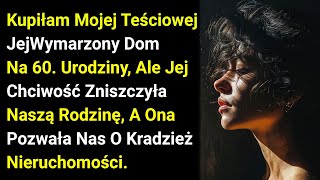 Kupiłam Mojej Teściowej JejWymarzony Dom Na 60. Urodziny, Ale Jej Chciwość Zniszczyła Naszą Rodzinę, A Ona Pozwała Nas O Kradzież Nieruchomości.